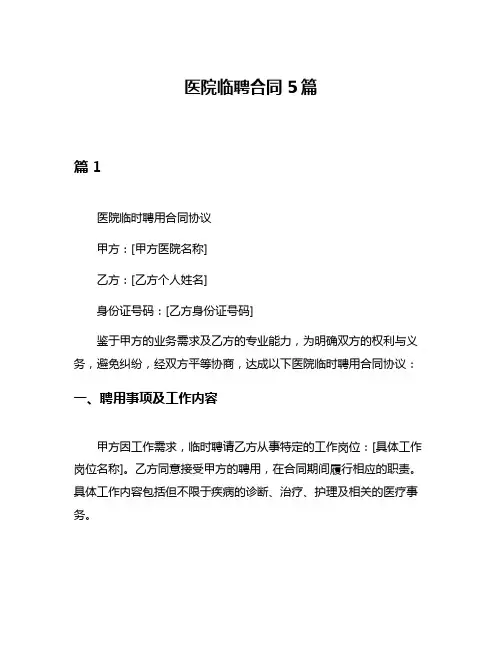 医院临聘合同 5 篇

篇 1

医院临时聘用合同协议

甲方：[甲方医院名称]

乙方：[乙方个人姓名]

身份证号码：[乙方身份证号码]

鉴于甲方的业务需求及乙方的专业能力，为明确双方的权利与义务，避免纠纷，经双方平等协商，达成以下医院临时聘用合同协议：

一、聘用事项及工作内容

甲方因工作需求，临时聘请乙方从事特定的工作岗位：[具体工作岗位名称]。乙方同意接受甲方的聘用，在合同期间履行相应的职责。具体工作内容包括但不限于疾病的诊断、治疗、护理及相关的医疗事务。